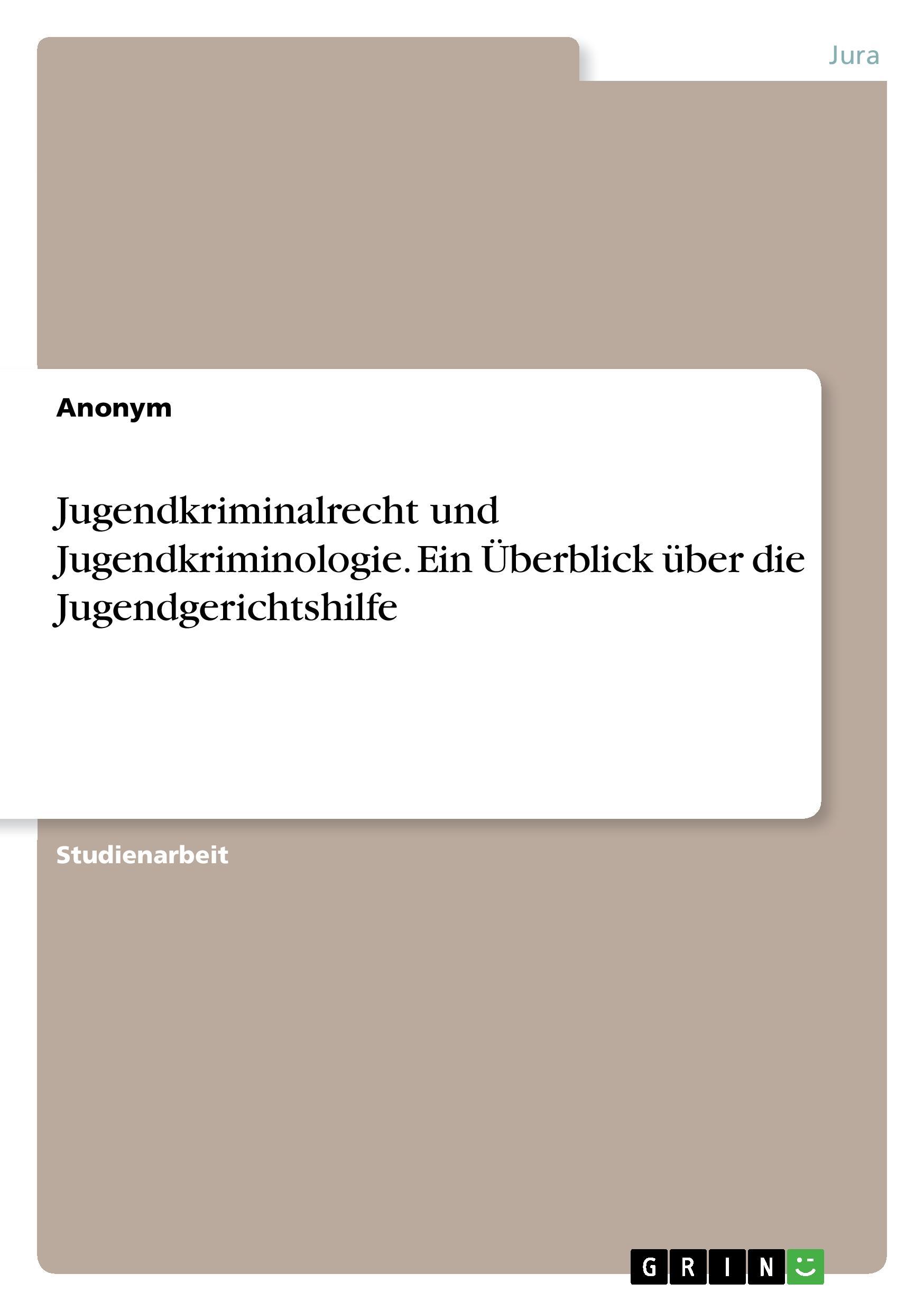 Jura

Anonym

Jugendkriminalrecht und Jugendkriminologie. Ein Überblick über die Jugendgerichtshilfe

Studienarbeit

GRIN